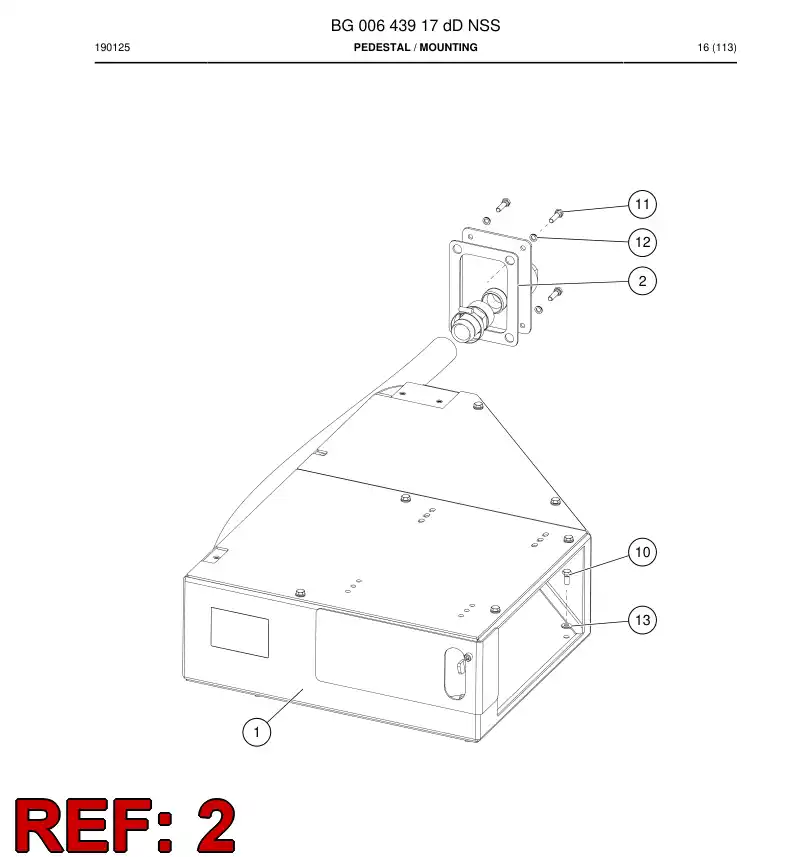 BG 006 439 17 dD NSS
190125
PEDESTAL / MOUNTING
16 (113)

11
12
2
10
13
1

REF: 2